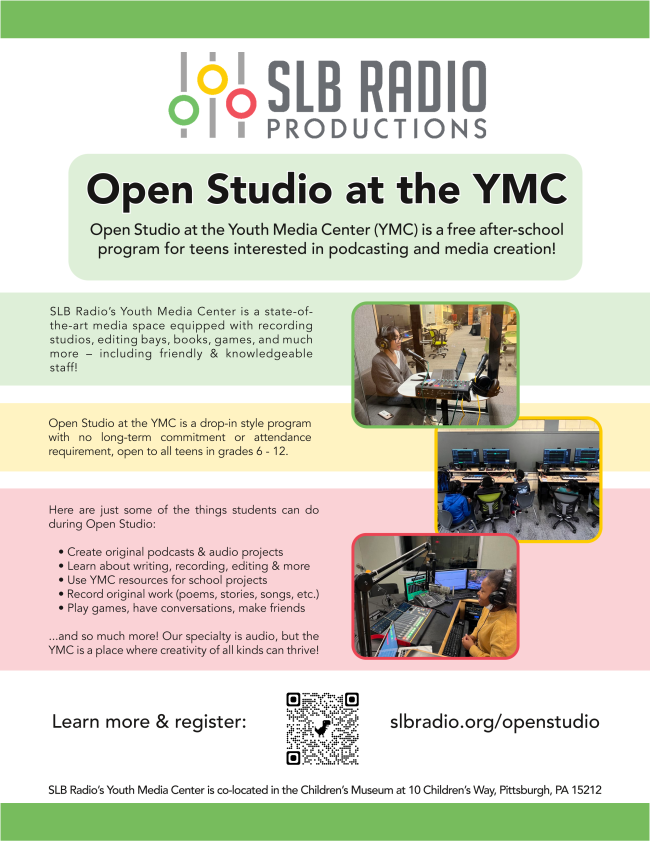 SLB RADIO PRODUCTIONS

Open Studio at the YMC

Open Studio at the Youth Media Center (YMC) is a free after-school program for teens interested in podcasting and media creation!

SLB Radio's Youth Media Center is a state-of-the-art media space equipped with recording studios, editing bays, books, games, and much more – including friendly & knowledgeable staff!

Open Studio at the YMC is a drop-in style program with no long-term commitment or attendance requirement, open to all teens in grades 6 - 12.

Here are just some of the things students can do during Open Studio:

• Create original podcasts & audio projects
• Learn about writing, recording, editing & more
• Use YMC resources for school projects
• Record original work (poems, stories, songs, etc.)
• Play games, have conversations, make friends

...and so much more! Our specialty is audio, but the YMC is a place where creativity of all kinds can thrive!

Learn more & register:

slbradio.org/openstudio

SLB Radio's Youth Media Center is co-located in the Children's Museum at 10 Children's Way, Pittsburgh, PA 15212